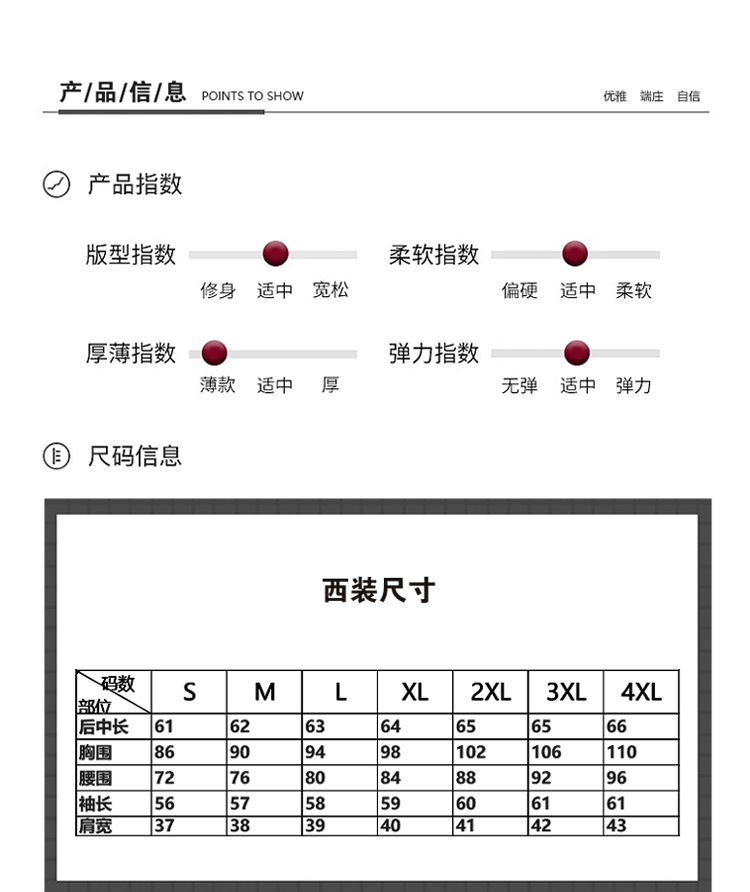 产/品/信/息 POINTS TO SHOW

优雅 端庄 自信

产品指数

版型指数
修身 适中 宽松

柔软指数
偏硬 适中 柔软

厚薄指数
薄款 适中 厚

弹力指数
无弹 适中 弹力

尺码信息

西装尺寸

| 码数 部位 | S | M | L | XL | 2XL | 3XL | 4XL |
|---|---|---|---|---|---|---|---|
| 后中长 | 61 | 62 | 63 | 64 | 65 | 65 | 66 |
| 胸围 | 86 | 90 | 94 | 98 | 102 | 106 | 110 |
| 腰围 | 72 | 76 | 80 | 84 | 88 | 92 | 96 |
| 袖长 | 56 | 57 | 58 | 59 | 60 | 61 | 61 |
| 肩宽 | 37 | 38 | 39 | 40 | 41 | 42 | 43 |